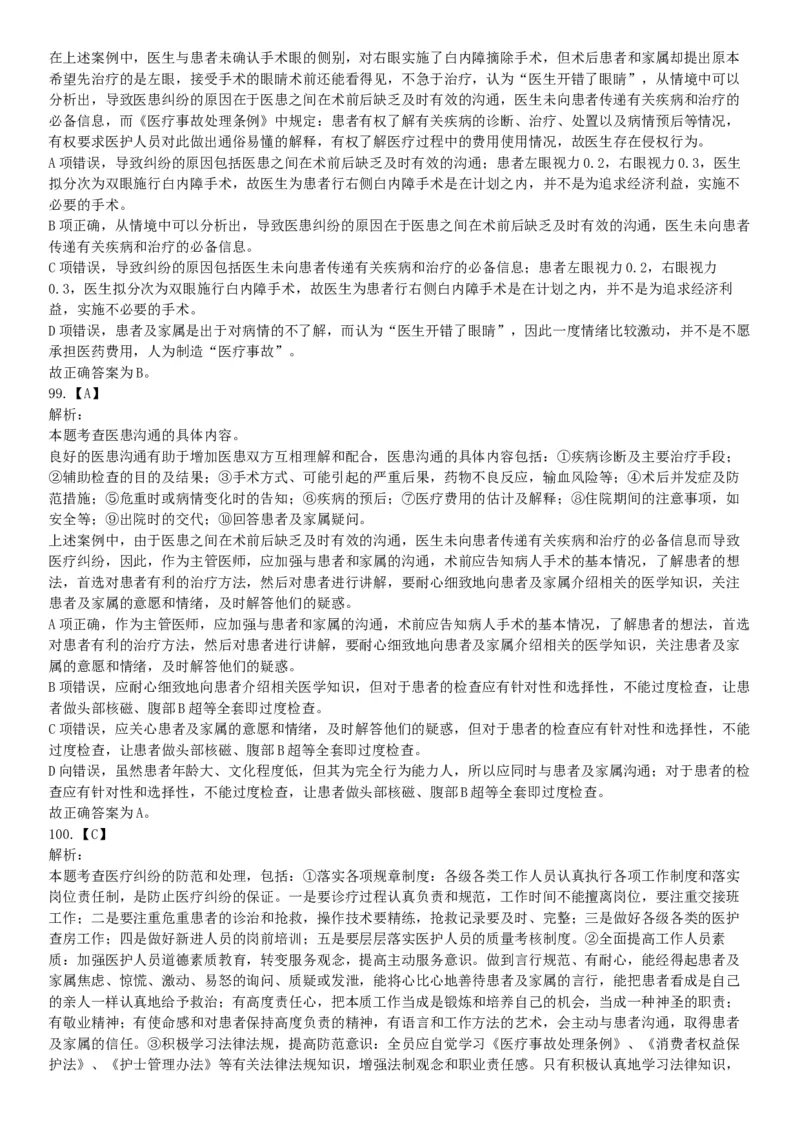 在上述案例中，医生与患者未确认手术眼的侧别，对右眼实施了白内障摘除手术，但术后患者和家属却提出原本希望先治疗的是左眼，接受手术的眼睛术前还能看得见，不急于治疗，认为“医生开错了眼睛”，从情境中可以分析出，导致医患纠纷的原因在于医患之间在术前后缺乏及时有效的沟通，医生未向患者传递有关疾病和治疗的必备信息，而《医疗事故处理条例》中规定：患者有权了解有关疾病的诊断、治疗、处置以及病情预后等情况，有权要求医护人员对此做出通俗易懂的解释，有权了解医疗过程中的费用使用情况，故医生存在侵权行为。

A项错误，导致纠纷的原因包括医患之间在术前后缺乏及时有效的沟通；患者左眼视力0.2，右眼视力0.3，医生拟分次为双眼施行白内障手术，故医生为患者行右侧白内障手术是在计划之内，并不是为追求经济利益，实施不必要的手术。

B项正确，从情境中可以分析出，导致医患纠纷的原因在于医患之间在术前后缺乏及时有效的沟通，医生未向患者传递有关疾病和治疗的必备信息。

C项错误，导致纠纷的原因包括医生未向患者传递有关疾病和治疗的必备信息；患者左眼视力0.2，右眼视力0.3，医生拟分次为双眼施行白内障手术，故医生为患者行右侧白内障手术是在计划之内，并不是为追求经济利益，实施不必要的手术。

D项错误，患者及家属是出于对病情的不了解，而认为“医生开错了眼睛”，因此一度情绪比较激动，并不是不愿承担医药费用，人为制造“医疗事故”。

故正确答案为B。

99.【A】

解析：

本题考查医患沟通的具体内容。

良好的医患沟通有助于增加医患双方互相理解和配合，医患沟通的具体内容包括：①疾病诊断及主要治疗手段；②辅助检查的目的及结果；③手术方式、可能引起的严重后果，药物不良反应，输血风险等；④术后并发症及防范措施；⑤危重时或病情变化时的告知；⑥疾病的预后；⑦医疗费用的估计及解释；⑧住院期间的注意事项，如安全等；⑨出院时的交代；⑩回答患者及家属疑问。

上述案例中，由于医患之间在术前后缺乏及时有效的沟通，医生未向患者传递有关疾病和治疗的必备信息而导致医疗纠纷，因此，作为主管医师，应加强与患者和家属的沟通，术前应告知病人手术的基本情况，了解患者的想法，首选对患者有利的治疗方法，然后对患者进行讲解，要耐心细致地向患者及家属介绍相关的医学知识，关注患者及家属的意愿和情绪，及时解答他们的疑惑。

A项正确，作为主管医师，应加强与患者和家属的沟通，术前应告知病人手术的基本情况，了解患者的想法，首选对患者有利的治疗方法，然后对患者进行讲解，要耐心细致地向患者及家属介绍相关的医学知识，关注患者及家属的意愿和情绪，及时解答他们的疑惑。

B项错误，应耐心细致地向患者介绍相关医学知识，但对于患者的检查应有针对性和选择性，不能过度检查，让患者做头部核磁、腹部B超等全套即过度检查。

C项错误，应关心患者及家属的意愿和情绪，及时解答他们的疑惑，但对于患者的检查应有针对性和选择性，不能过度检查，让患者做头部核磁、腹部B超等全套即过度检查。

D向错误，虽然患者年龄大、文化程度低，但其为完全行为能力人，所以应同时与患者及家属沟通；对于患者的检查应有针对性和选择性，不能过度检查，让患者做头部核磁、腹部B超等全套即过度检查。

故正确答案为A。

100.【C】

解析：

本题考查医疗纠纷的防范和处理，包括：①落实各项规章制度：各级各类工作人员认真执行各项工作制度和落实岗位责任制，是防止医疗纠纷的保证。一是要诊疗过程认真负责和规范，工作时间不能擅离岗位，要注重交接班工作；二是要注重危重患者的诊治和抢救，操作技术要精练，抢救记录要及时、完整；三是做好各级各类的医护查房工作；四是做好新进人员的岗前培训；五是要层层落实医护人员的质量考核制度。②全面提高工作人员素质：加强医护人员道德素质教育，转变服务观念，提高主动服务意识。做到言行规范、有耐心，能经得起患者及家属焦虑、惊慌、激动、易怒的询问、质疑或发泄，能将心比心地善待患者及家属的言行，能把患者看成是自己的亲人一样认真地给予救治；有高度责任心，把本质工作当成是锻炼和培养自己的机会，当成一种神圣的职责；有敬业精神；有使命感和对患者保持高度负责的精神，有语言和工作方法的艺术，会主动与患者沟通，取得患者及家属的信任。③积极学习法律法规，提高防范意识：全员应自觉学习《医疗事故处理条例》、《消费者权益保护法》、《护士管理办法》等有关法律法规知识，增强法制观念和职业责任感。只有积极认真地学习法律知识，